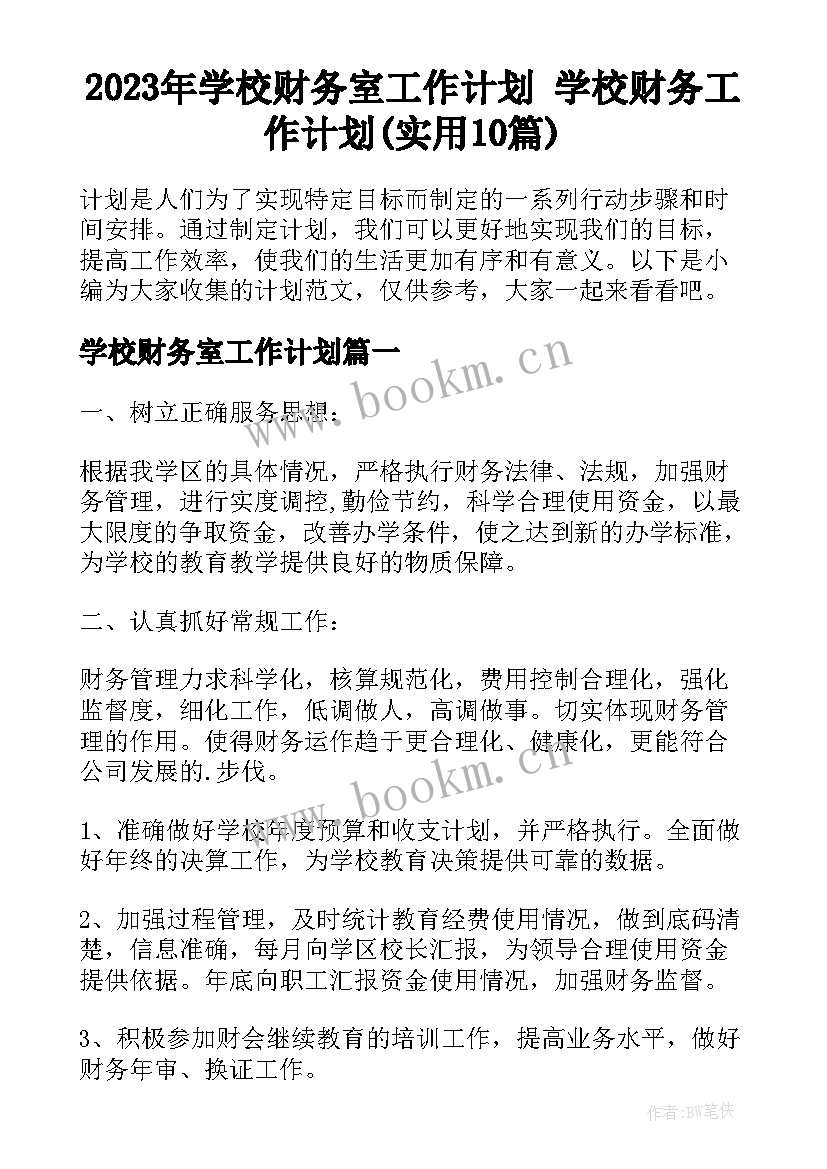 2023年学校财务室工作计划 学校财务工作计划(实用10篇)

计划是人们为了实现特定目标而制定的一系列行动步骤和时间安排。通过制定计划，我们可以更好地实现我们的目标，提高工作效率，使我们的生活更加有序和有意义。以下是小编为大家收集的计划范文，仅供参考，大家一起来看看吧。

学校财务室工作计划篇一

www.bookm.cn

一、树立正确服务思想：

根据我学区的具体情况，严格执行财务法律、法规，加强财务管理，进行实度调控,勤俭节约，科学合理使用资金，以最大限度的争取资金，改善办学条件，使之达到新的办学标准，为学校的教育教学提供良好的物质保障。

二、认真抓好常规工作：

财务管理力求科学化，核算规范化，费用控制合理化，强化监督度，细化工作，低调做人，高调做事。切实体现财务管理的作用。使得财务运作趋于更合理化、健康化，更能符合公司发展的.步伐。

www.bookm.cn

1、准确做好学校年度预算和收支计划，并严格执行。全面做好年终的决算工作，为学校教育决策提供可靠的数据。

2、加强过程管理，及时统计教育经费使用情况，做到底码清楚，信息准确，每月向学区校长汇报，为领导合理使用资金提供依据。年底向职工汇报资金使用情况，加强财务监督。

3、积极参加财会继续教育的培训工作，提高业务水平，做好财务年审、换证工作。

作者:BW笔侠